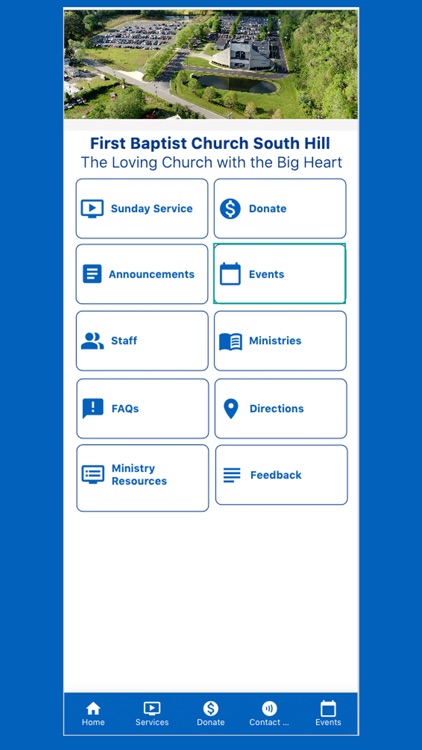 First Baptist Church South Hill
The Loving Church with the Big Heart

Sunday Service
Donate
Announcements
Events
Staff
Ministries
FAQs
Directions
Ministry Resources
Feedback

Home
Services
Donate
Contact ...
Events